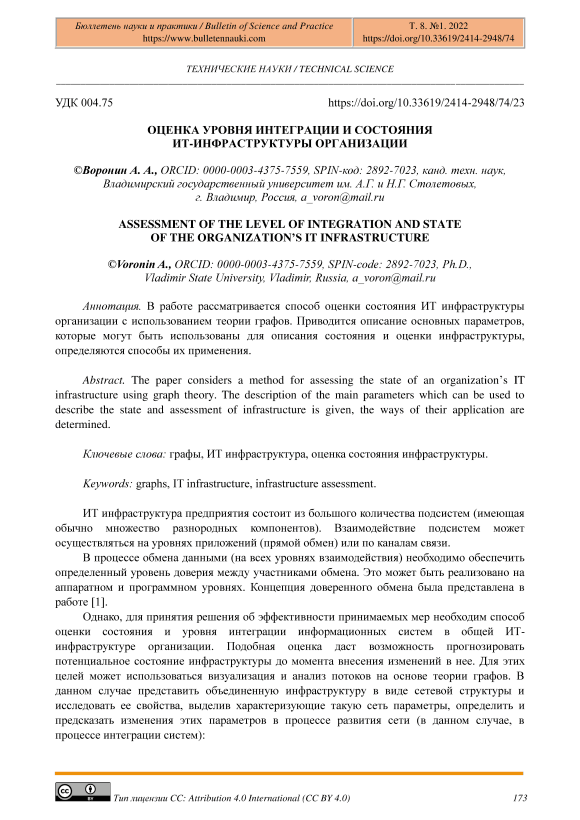 Бюллетень науки и практики / Bulletin of Science and Practice
https://www.bulletennauki.com

Т. 8. №1. 2022
https://doi.org/10.33619/2414-2948/74

ТЕХНИЧЕСКИЕ НАУКИ / TECHNICAL SCIENCE

УДК 004.75

https://doi.org/10.33619/2414-2948/74/23

ОЦЕНКА УРОВНЯ ИНТЕГРАЦИИ И СОСТОЯНИЯ ИТ-ИНФРАСТРУКТУРЫ ОРГАНИЗАЦИИ

©Воронин А. А., ORCID: 0000-0003-4375-7559, SPIN-код: 2892-7023, канд. техн. наук, Владимирский государственный университет им. А.Г. и Н.Г. Столетовых, г. Владимир, Россия, a_voron@mail.ru

ASSESSMENT OF THE LEVEL OF INTEGRATION AND STATE OF THE ORGANIZATION'S IT INFRASTRUCTURE

©Voronin A., ORCID: 0000-0003-4375-7559, SPIN-code: 2892-7023, Ph.D., Vladimir State University, Vladimir, Russia, a_voron@mail.ru

Аннотация. В работе рассматривается способ оценки состояния ИТ инфраструктуры организации с использованием теории графов. Приводится описание основных параметров, которые могут быть использованы для описания состояния и оценки инфраструктуры, определяются способы их применения.

Abstract. The paper considers a method for assessing the state of an organization's IT infrastructure using graph theory. The description of the main parameters which can be used to describe the state and assessment of infrastructure is given, the ways of their application are determined.

Ключевые слова: графы, ИТ инфраструктура, оценка состояния инфраструктуры.

Keywords: graphs, IT infrastructure, infrastructure assessment.

ИТ инфраструктура предприятия состоит из большого количества подсистем (имеющая обычно множество разнородных компонентов). Взаимодействие подсистем может осуществляться на уровнях приложений (прямой обмен) или по каналам связи.

В процессе обмена данными (на всех уровнях взаимодействия) необходимо обеспечить определенный уровень доверия между участниками обмена. Это может быть реализовано на аппаратном и программном уровнях. Концепция доверенного обмена была представлена в работе [1].

Однако, для принятия решения об эффективности принимаемых мер необходим способ оценки состояния и уровня интеграции информационных систем в общей ИТ-инфраструктуре организации. Подобная оценка даст возможность прогнозировать потенциальное состояние инфраструктуры до момента внесения изменений в нее. Для этих целей может использоваться визуализация и анализ потоков на основе теории графов. В данном случае представить объединенную инфраструктуру в виде сетевой структуры и исследовать ее свойства, выделив характеризующие такую сеть параметры, определить и предсказать изменения этих параметров в процессе развития сети (в данном случае, в процессе интеграции систем):

Тип лицензии CC: Attribution 4.0 International (CC BY 4.0)

173